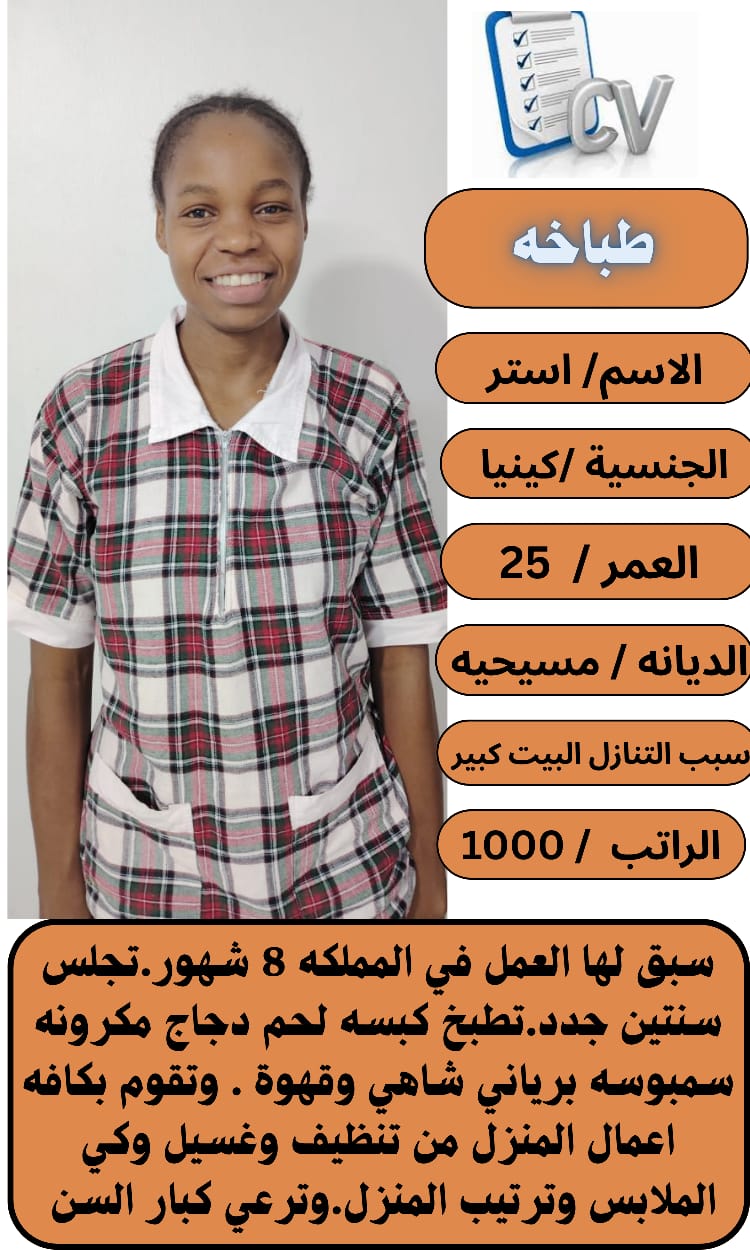 CV

طباخه

الاسم/ استر

الجنسية /كينيا

العمر / 25

الديانه / مسيحيه

سبب التنازل البيت كبير

الراتب / 1000

سبق لها العمل في المملكه 8 شهور.تجلس سنتين جدد.تطبخ كبسه لحم دجاج مكرونه سمبوسه برياني شاهي وقهوة . وتقوم بكافه اعمال المنزل من تنظيف وغسيل وكي الملابس وترتيب المنزل.وترعي كبار السن